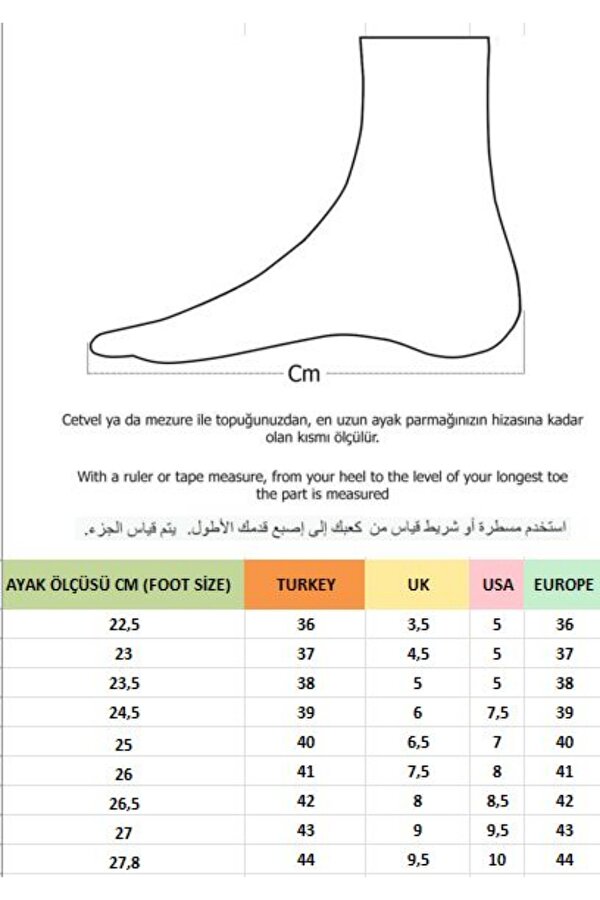 Cm

Cetvel ya da mezure ile topuğunuzdan, en uzun ayak parmağınızın hizasına kadar olan kısmı ölçülür.

With a ruler or tape measure, from your heel to the level of your longest toe the part is measured

استخدم مسطرة أو شريط قياس من كعبك إلى إصبع قدمك الأطول. يتم قياس الجزء.

| AYAK ÖLÇÜSÜ CM (FOOT SİZE) | TURKEY | UK | USA | EUROPE |
|---|---|---|---|---|
| 22,5 | 36 | 3,5 | 5 | 36 |
| 23 | 37 | 4,5 | 5 | 37 |
| 23,5 | 38 | 5 | 5 | 38 |
| 24,5 | 39 | 6 | 7,5 | 39 |
| 25 | 40 | 6,5 | 7 | 40 |
| 26 | 41 | 7,5 | 8 | 41 |
| 26,5 | 42 | 8 | 8,5 | 42 |
| 27 | 43 | 9 | 9,5 | 43 |
| 27,8 | 44 | 9,5 | 10 | 44 |